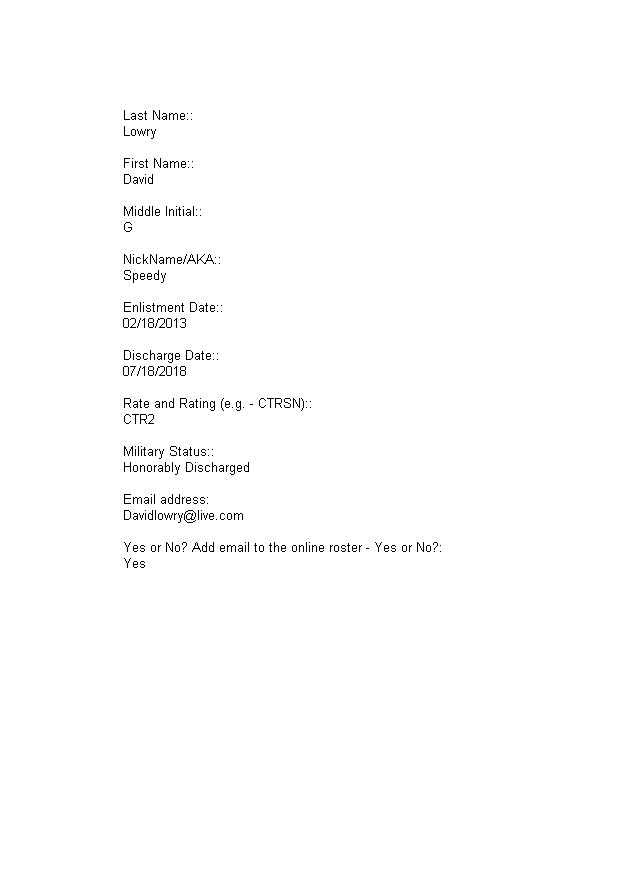 Last Name::
Lowry

First Name::
David

Middle Initial::
G

NickName/AKA::
Speedy

Enlistment Date::
02/18/2013

Discharge Date::
07/18/2018

Rate and Rating (e.g. - CTRSN)::
CTR2

Military Status::
Honorably Discharged

Email address:
Davidlowry@live.com

Yes or No? Add email to the online roster - Yes or No?:
Yes